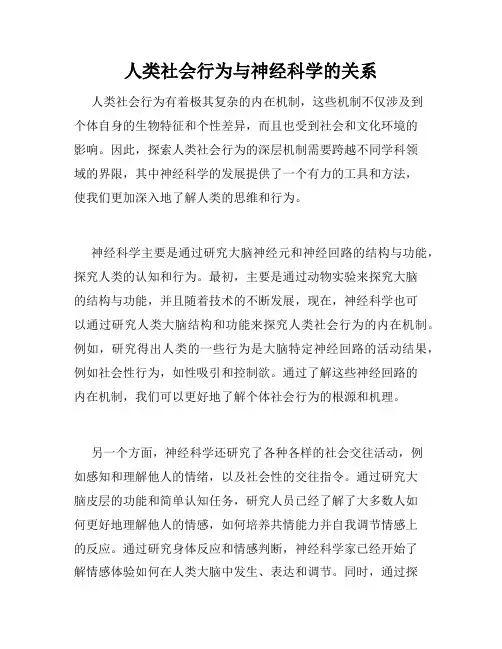 人类社会行为与神经科学的关系

人类社会行为有着极其复杂的内在机制，这些机制不仅涉及到个体自身的生物特征和个性差异，而且也受到社会和文化环境的影响。因此，探索人类社会行为的深层机制需要跨越不同学科领域的界限，其中神经科学的发展提供了一个有力的工具和方法，使我们更加深入地了解人类的思维和行为。

神经科学主要是通过研究大脑神经元和神经回路的结构与功能，探究人类的认知和行为。最初，主要是通过动物实验来探究大脑的结构与功能，并且随着技术的不断发展，现在，神经科学也可以通过研究人类大脑结构和功能来探究人类社会行为的内在机制。例如，研究得出人类的一些行为是大脑特定神经回路的活动结果，例如社会性行为，如性吸引和控制欲。通过了解这些神经回路的内在机制，我们可以更好地了解个体社会行为的根源和机理。

另一个方面，神经科学还研究了各种各样的社会交往活动，例如感知和理解他人的情绪，以及社会性的交往指令。通过研究大脑皮层的功能和简单认知任务，研究人员已经了解了大多数人如何更好地理解他人的情感，如何培养共情能力并自我调节情感上的反应。通过研究身体反应和情感判断，神经科学家已经开始了解情感体验如何在人类大脑中发生、表达和调节。同时，通过探